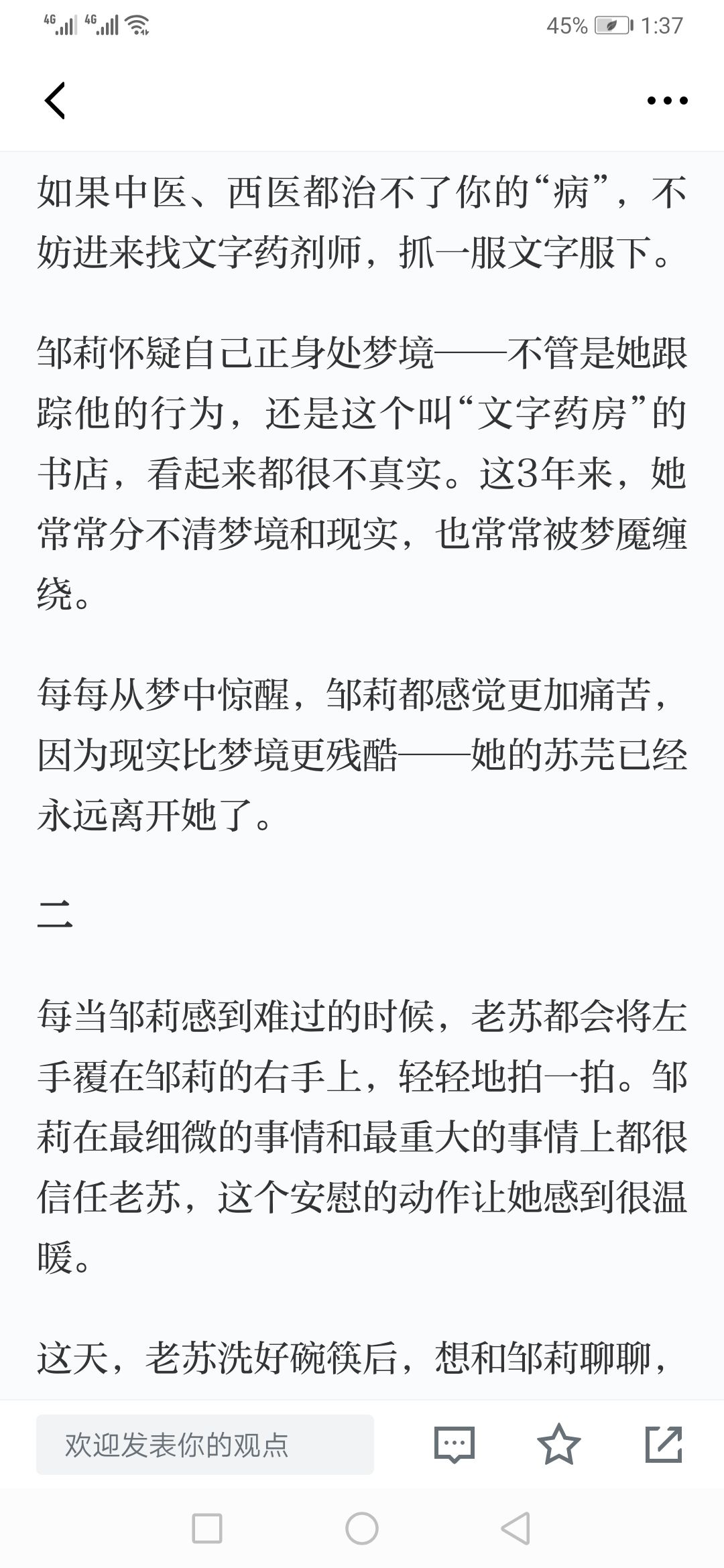 4G 4G 45% 1:37

如果中医、西医都治不了你的“病”，不妨进来找文字药剂师，抓一服文字服下。

邹莉怀疑自己正身处梦境——不管是她跟踪他的行为，还是这个叫“文字药房”的书店，看起来都很不真实。这3年来，她常常分不清梦境和现实，也常常被梦魇缠绕。

每每从梦中惊醒，邹莉都感觉更加痛苦，因为现实比梦境更残酷——她的苏芫已经永远离开她了。

二

每当邹莉感到难过的时候，老苏都会将左手覆在邹莉的右手上，轻轻地拍一拍。邹莉在最细微的事情和最重大的事情上都很信任老苏，这个安慰的动作让她感到很温暖。

这天，老苏洗好碗筷后，想和邹莉聊聊，

欢迎发表你的观点